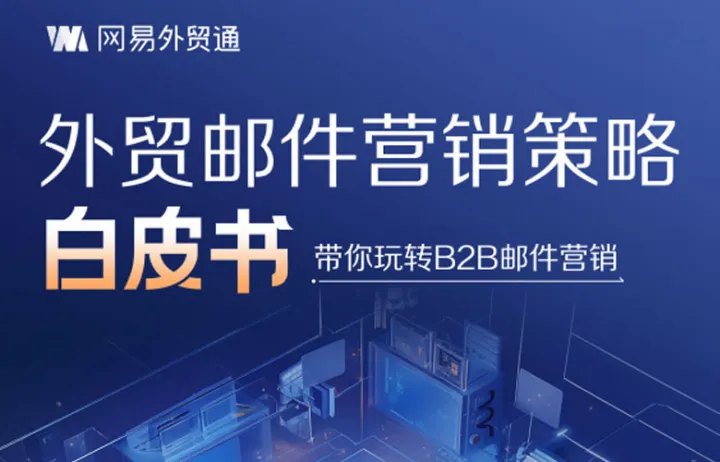 网易外贸通

外贸邮件营销策略

白皮书

带你玩转B2B邮件营销